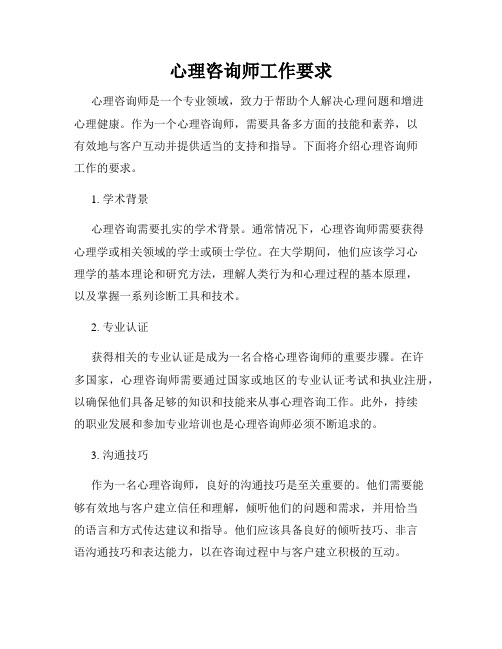 心理咨询师工作要求

心理咨询师是一个专业领域，致力于帮助个人解决心理问题和增进心理健康。作为一个心理咨询师，需要具备多方面的技能和素养，以有效地与客户互动并提供适当的支持和指导。下面将介绍心理咨询师工作的要求。

1. 学术背景

心理咨询需要扎实的学术背景。通常情况下，心理咨询师需要获得心理学或相关领域的学士或硕士学位。在大学期间，他们应该学习心理学的基本理论和研究方法，理解人类行为和心理过程的基本原理，以及掌握一系列诊断工具和技术。

2. 专业认证

获得相关的专业认证是成为一名合格心理咨询师的重要步骤。在许多国家，心理咨询师需要通过国家或地区的专业认证考试和执业注册，以确保他们具备足够的知识和技能来从事心理咨询工作。此外，持续的职业发展和参加专业培训也是心理咨询师必须不断追求的。

3. 沟通技巧

作为一名心理咨询师，良好的沟通技巧是至关重要的。他们需要能够有效地与客户建立信任和理解，倾听他们的问题和需求，并用恰当的语言和方式传达建议和指导。他们应该具备良好的倾听技巧、非言语沟通技巧和表达能力，以在咨询过程中与客户建立积极的互动。